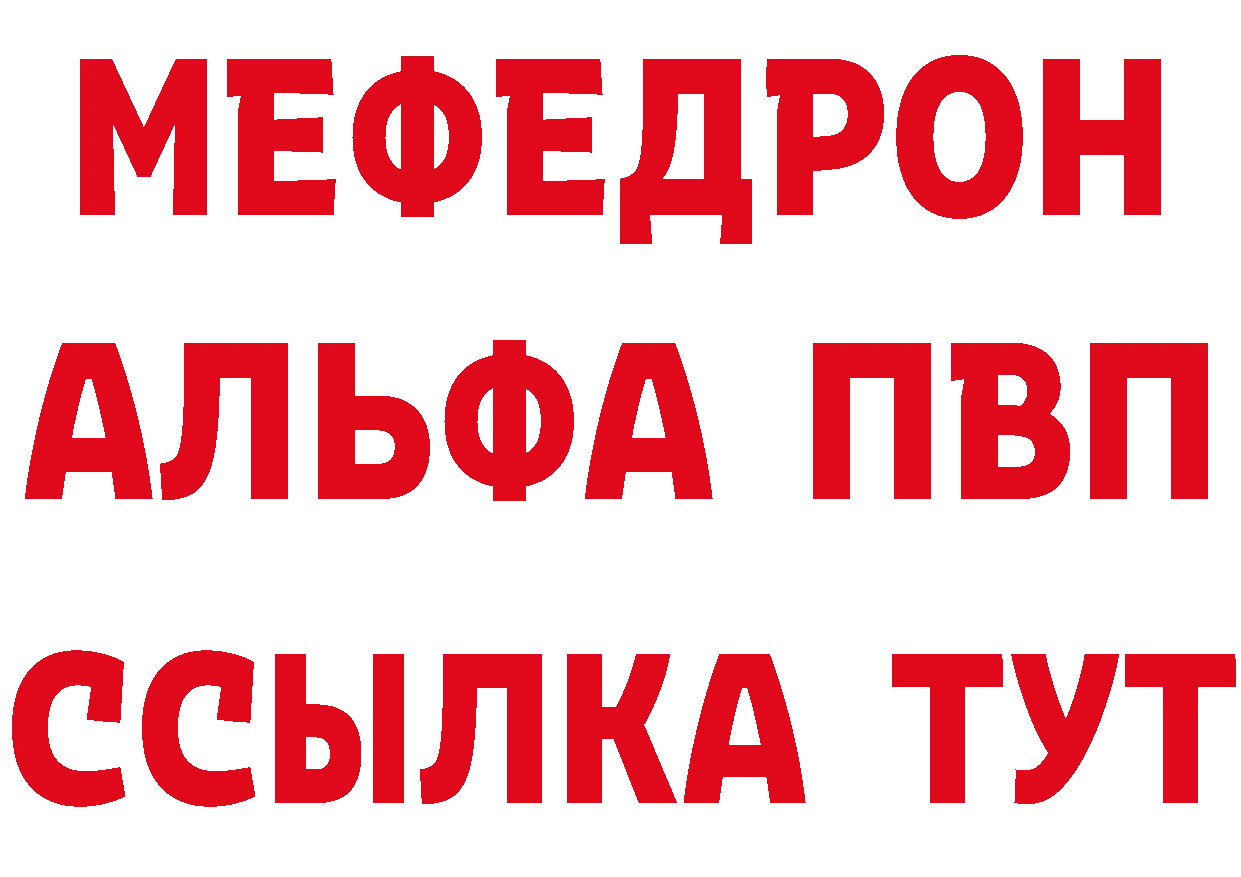 МЕФЕДРОН
АЛЬФА ПВП
ССЫЛКА ТУТ